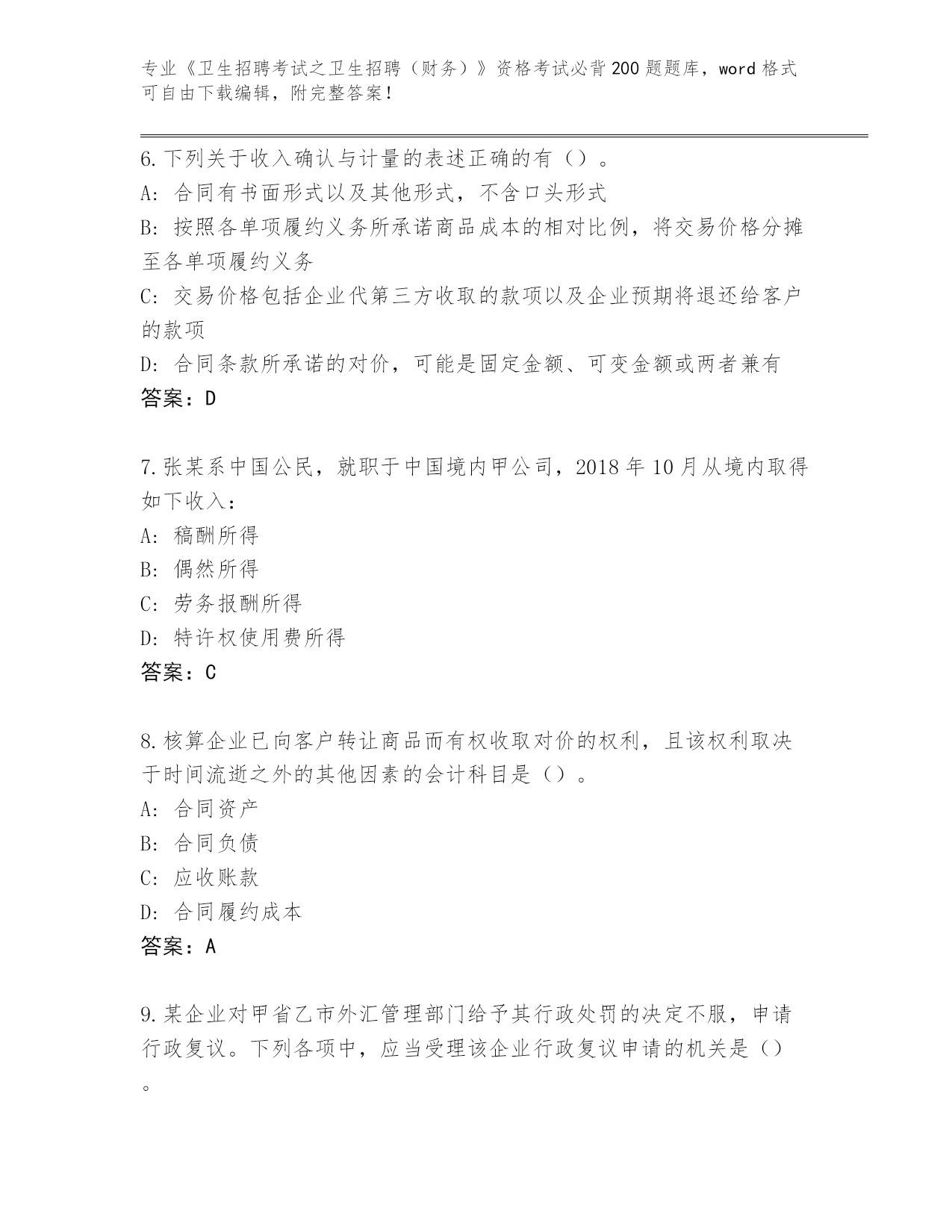 专业《卫生招聘考试之卫生招聘（财务）》资格考试必背200题题库，word格式可自由下载编辑，附完整答案！

6.下列关于收入确认与计量的表述正确的有（）。
A：合同有书面形式以及其他形式，不含口头形式
B：按照各单项履约义务所承诺商品成本的相对比例，将交易价格分摊至各单项履约义务
C：交易价格包括企业代第三方收取的款项以及企业预期将退还给客户的款项
D：合同条款所承诺的对价，可能是固定金额、可变金额或两者兼有
答案：D

7.张某系中国公民，就职于中国境内甲公司，2018年10月从境内取得如下收入：
A：稿酬所得
B：偶然所得
C：劳务报酬所得
D：特许权使用费所得
答案：C

8.核算企业已向客户转让商品而有权收取对价的权利，且该权利取决于时间流逝之外的其他因素的会计科目是（）。
A：合同资产
B：合同负债
C：应收账款
D：合同履约成本
答案：A

9.某企业对甲省乙市外汇管理部门给予其行政处罚的决定不服，申请行政复议。下列各项中，应当受理该企业行政复议申请的机关是（）。